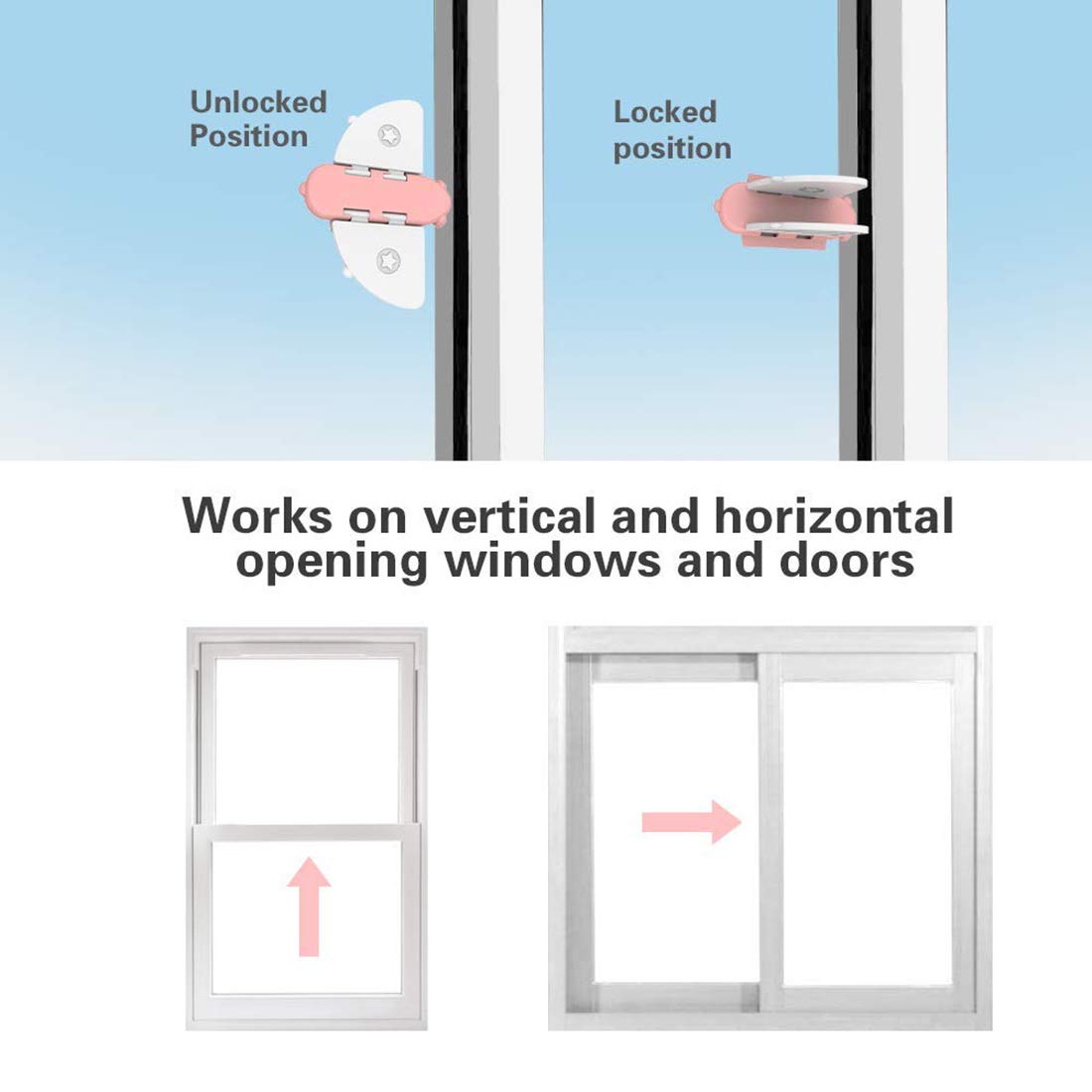 Unlocked
Position

Locked
position

Works on vertical and horizontal opening windows and doors